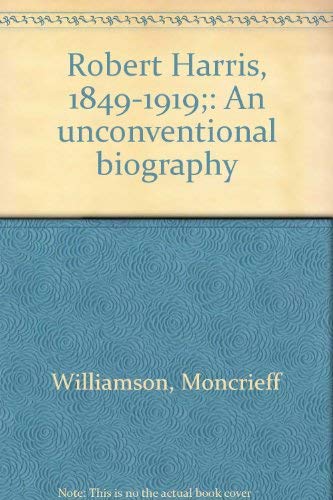 Robert Harris, 1849-1919;: An unconventional biography

Williamson, Moncrieff

Note: This is no the actual book cover